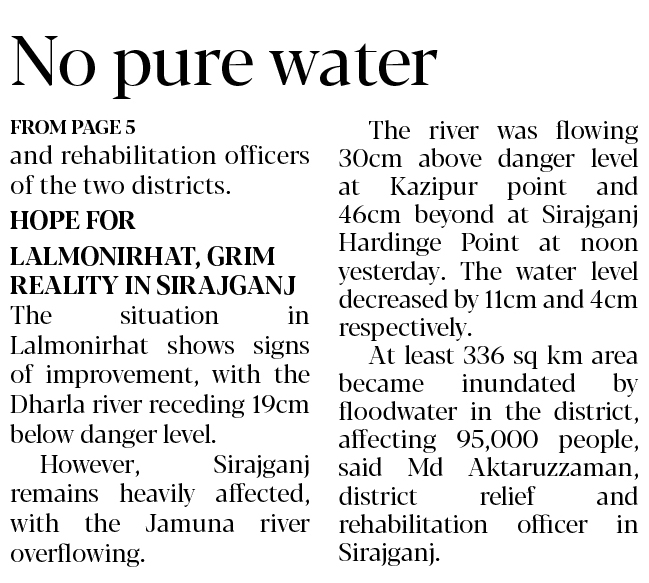 No pure water

FROM PAGE 5
and rehabilitation officers of the two districts.

HOPE FOR LALMONIRHAT, GRIM REALITY IN SIRAJGANJ
The situation in Lalmonirhat shows signs of improvement, with the Dharla river receding 19cm below danger level.

However, Sirajganj remains heavily affected, with the Jamuna river overflowing.

The river was flowing 30cm above danger level at Kazipur point and 46cm beyond at Sirajganj Hardinge Point at noon yesterday. The water level decreased by 11cm and 4cm respectively.

At least 336 sq km area became inundated by floodwater in the district, affecting 95,000 people, said Md Aktaruzzaman, district relief and rehabilitation officer in Sirajganj.